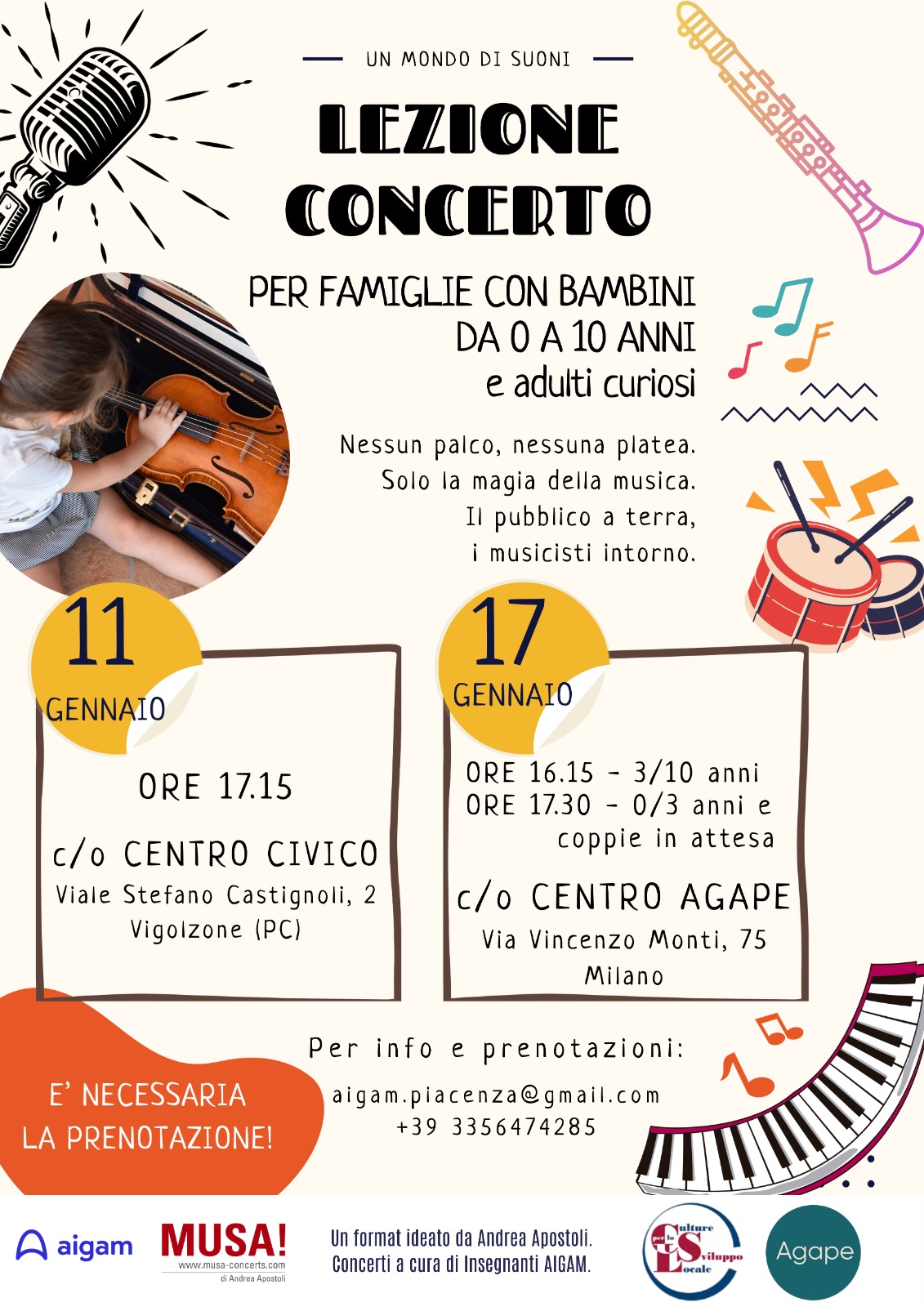 UN MONDO DI SUONI

LEZIONE CONCERTO

PER FAMIGLIE CON BAMBINI DA 0 A 10 ANNI e adulti curiosi

Nessun palco, nessuna platea. Solo la magia della musica. Il pubblico a terra, i musicisti intorno.

11 GENNAIO

ORE 17.15

c/o CENTRO CIVICO
Viale Stefano Castignoli, 2
Vigolzone (PC)

17 GENNAIO

ORE 16.15 - 3/10 anni
ORE 17.30 - 0/3 anni e coppie in attesa

c/o CENTRO AGAPE
Via Vincenzo Monti, 75
Milano

E' NECESSARIA LA PRENOTAZIONE!

Per info e prenotazioni:
aigam.piacenza@gmail.com
+39 3356474285

aigam

MUSA!
www.musa-concerts.com
di Andrea Apostoli

Un format ideato da Andrea Apostoli.
Concerti a cura di Insegnanti AIGAM.

Culture per lo Sviluppo Locale

Agape